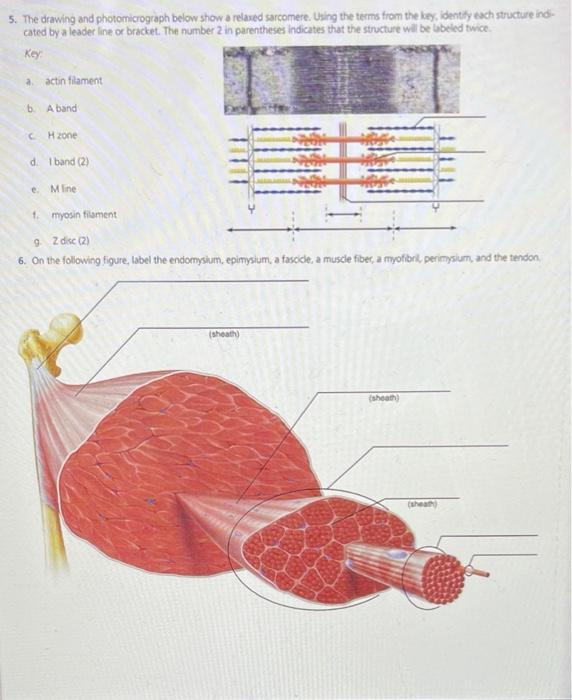 5. The drawing and photomicrograph below show a relaxed sarcomere. Using the terms from the key, identify each structure indicated by a leader line or bracket. The number 2 in parentheses indicates that the structure will be labeled twice.

Key:

a. actin filament

b. A band

c. H zone

d. I band (2)

e. M line

f. myosin filament

g. Z disc (2)

6. On the following figure, label the endomysium, epimysium, a fascicle, a muscle fiber, a myofibril, perimysium, and the tendon.

(sheath)

(sheath)

(sheath)